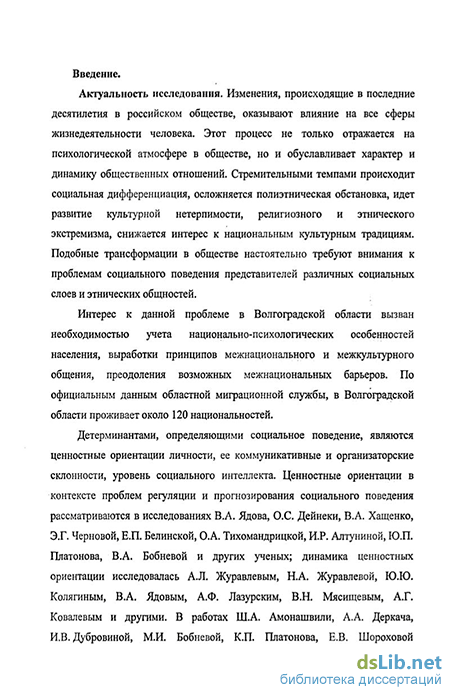 Введение.

Актуальность исследования. Изменения, происходящие в последние десятилетия в российском обществе, оказывают влияние на все сферы жизнедеятельности человека. Этот процесс не только отражается на психологической атмосфере в обществе, но и обуславливает характер и динамику общественных отношений. Стремительными темпами происходит социальная дифференциация, осложняется полиэтническая обстановка, идет развитие культурной нетерпимости, религиозного и этнического экстремизма, снижается интерес к национальным культурным традициям. Подобные трансформации в обществе настоятельно требуют внимания к проблемам социального поведения представителей различных социальных слоев и этнических общностей.

Интерес к данной проблеме в Волгоградской области вызван необходимостью учета национально-психологических особенностей населения, выработки принципов межнационального и межкультурного общения, преодоления возможных межнациональных барьеров. По официальным данным областной миграционной службы, в Волгоградской области проживает около 120 национальностей.

Детерминантами, определяющими социальное поведение, являются ценностные ориентации личности, ее коммуникативные и организаторские склонности, уровень социального интеллекта. Ценностные ориентации в контексте проблем регуляции и прогнозирования социального поведения рассматриваются в исследованиях В.А. Ядова, О.С. Дейнеки, В.А. Хащенко, Э.Г. Черновой, Е.П. Белинской, О.А. Тихомандрицкой, И.Р. Алтуниной, Ю.П. Платонова, В.А. Бобневой и других ученых; динамика ценностных ориентации исследовалась А.Л. Журавлевым, Н.А. Журавлевой, Ю.Ю. Колягиным, В.А. Ядовым, А.Ф. Лазурским, В.Н. Мясищевым, А.Г. Ковалевым и другими. В работах Ш.А. Амонашвили, А.А. Деркача, И.В. Дубровиной, М.И. Бобневой, К.П. Платонова, Е.В. Шороховой

dsLib.net
библиотека диссертаций